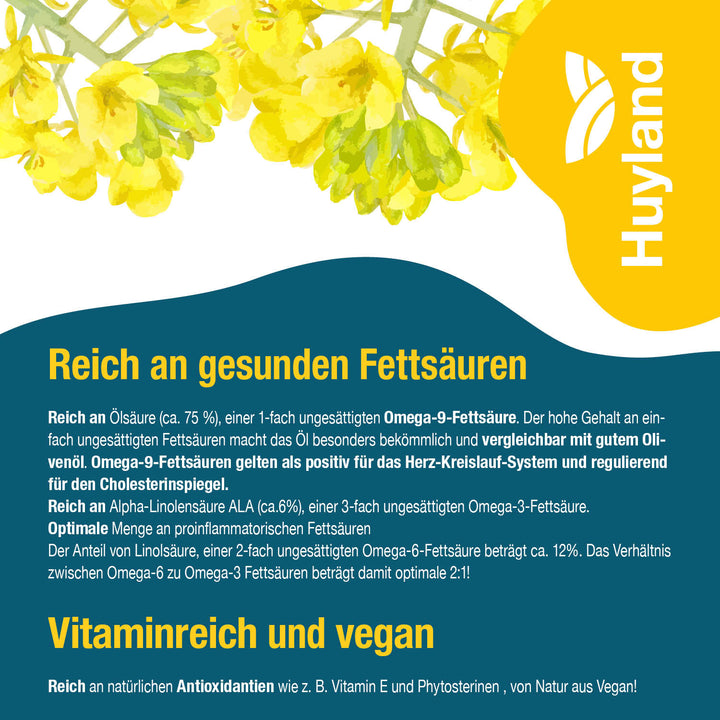 Huyland

Reich an gesunden Fettsäuren

Reich an Ölsäure (ca. 75 %), einer 1-fach ungesättigten Omega-9-Fettsäure. Der hohe Gehalt an einfach ungesättigten Fettsäuren macht das Öl besonders bekömmlich und vergleichbar mit gutem Olivenöl. Omega-9-Fettsäuren gelten als positiv für das Herz-Kreislauf-System und regulierend für den Cholesterinspiegel.
Reich an Alpha-Linolensäure ALA (ca.6%), einer 3-fach ungesättigten Omega-3-Fettsäure.
Optimale Menge an proinflammatorischen Fettsäuren
Der Anteil von Linolsäure, einer 2-fach ungesättigten Omega-6-Fettsäure beträgt ca. 12%. Das Verhältnis zwischen Omega-6 zu Omega-3 Fettsäuren beträgt damit optimale 2:1!

Vitaminreich und vegan

Reich an natürlichen Antioxidantien wie z. B. Vitamin E und Phytosterinen , von Natur aus Vegan!